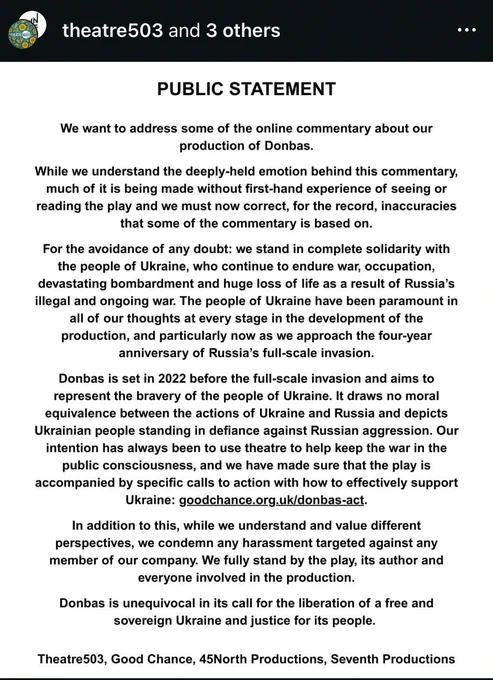 theatre503 and 3 others

PUBLIC STATEMENT

We want to address some of the online commentary about our production of Donbas.

While we understand the deeply-held emotion behind this commentary, much of it is being made without first-hand experience of seeing or reading the play and we must now correct, for the record, inaccuracies that some of the commentary is based on.

For the avoidance of any doubt: we stand in complete solidarity with the people of Ukraine, who continue to endure war, occupation, devastating bombardment and huge loss of life as a result of Russia's illegal and ongoing war. The people of Ukraine have been paramount in all of our thoughts at every stage in the development of the production, and particularly now as we approach the four-year anniversary of Russia's full-scale invasion.

Donbas is set in 2022 before the full-scale invasion and aims to represent the bravery of the people of Ukraine. It draws no moral equivalence between the actions of Ukraine and Russia and depicts Ukrainian people standing in defiance against Russian aggression. Our intention has always been to use theatre to help keep the war in the public consciousness, and we have made sure that the play is accompanied by specific calls to action with how to effectively support Ukraine: goodchance.org.uk/donbas-act.

In addition to this, while we understand and value different perspectives, we condemn any harassment targeted against any member of our company. We fully stand by the play, its author and everyone involved in the production.

Donbas is unequivocal in its call for the liberation of a free and sovereign Ukraine and justice for its people.

Theatre503, Good Chance, 45North Productions, Seventh Productions